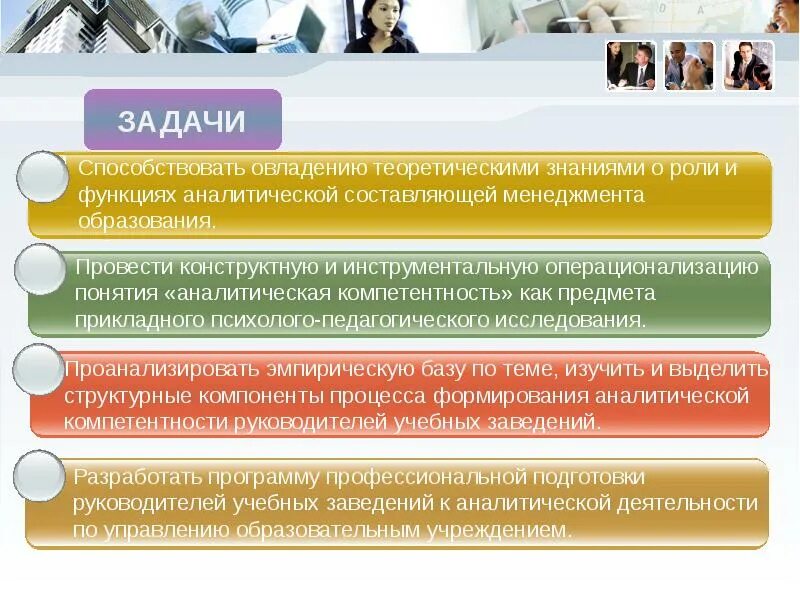 ЗАДАЧИ

Способствовать овладению теоретическими знаниями о роли и функциях аналитической составляющей менеджмента образования.

Провести конструктную и инструментальную операционализацию понятия «аналитическая компетентность» как предмета прикладного психолого-педагогического исследования.

Проанализировать эмпирическую базу по теме, изучить и выделить структурные компоненты процесса формирования аналитической компетентности руководителей учебных заведений.

Разработать программу профессиональной подготовки руководителей учебных заведений к аналитической деятельности по управлению образовательным учреждением.